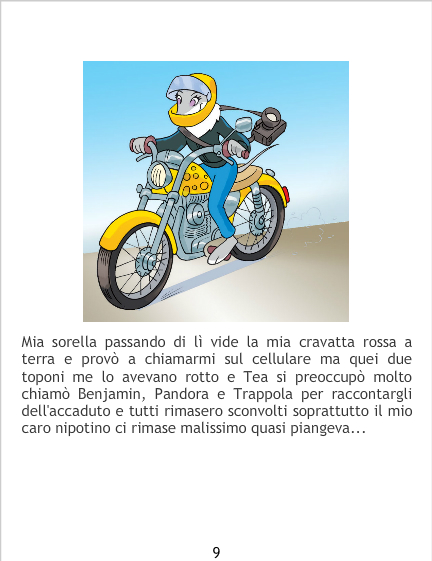 Mia sorella passando di lì vide la mia cravatta rossa a terra e provò a chiamarmi sul cellulare ma quei due toponi me lo avevano rotto e Tea si preoccupò molto chiamò Benjamin, Pandora e Trappola per raccontargli dell'accaduto e tutti rimasero sconvolti soprattutto il mio caro nipotino ci rimase malissimo quasi piangeva...

9